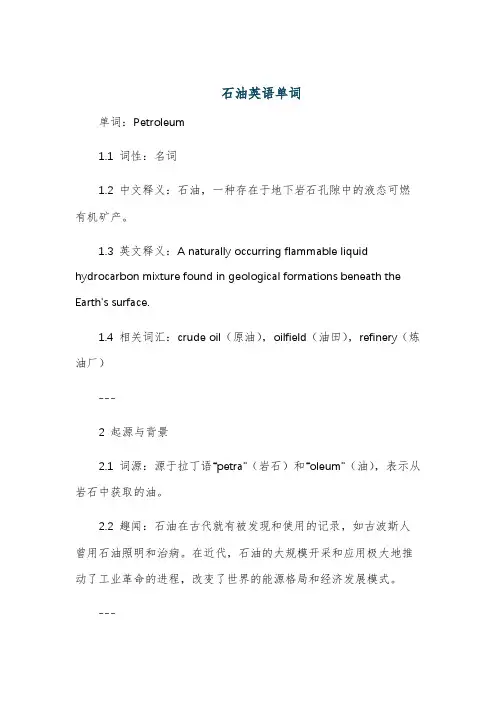 石油英语单词

单词：Petroleum

1.1 词性：名词

1.2 中文释义：石油，一种存在于地下岩石孔隙中的液态可燃有机矿产。

1.3 英文释义：A naturally occurring flammable liquid hydrocarbon mixture found in geological formations beneath the Earth's surface.

1.4 相关词汇：crude oil（原油），oilfield（油田），refinery（炼油厂）

---

2 起源与背景

2.1 词源：源于拉丁语"petra"（岩石）和"oleum"（油），表示从岩石中获取的油。

2.2 趣闻：石油在古代就有被发现和使用的记录，如古波斯人曾用石油照明和治病。在近代，石油的大规模开采和应用极大地推动了工业革命的进程，改变了世界的能源格局和经济发展模式。

---